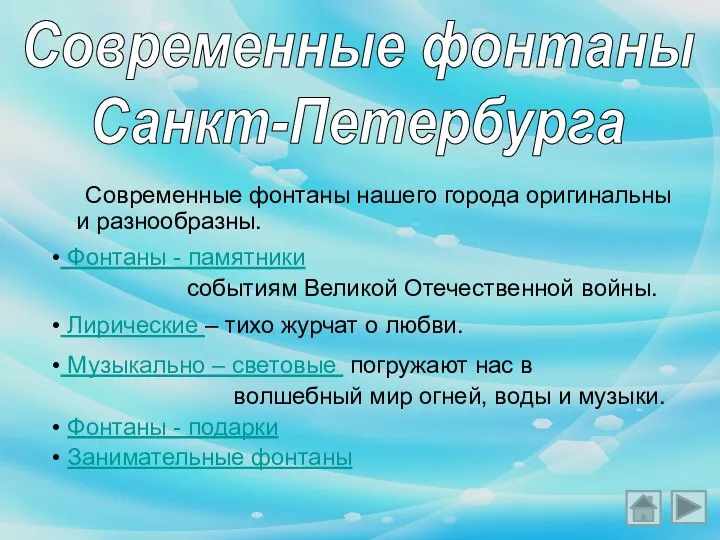 Современные фонтаны Санкт-Петербурга

Современные фонтаны нашего города оригинальны и разнообразны.

• Фонтаны - памятники событиям Великой Отечественной войны.

• Лирические – тихо журчат о любви.

• Музыкально – световые погружают нас в волшебный мир огней, воды и музыки.

• Фонтаны - подарки

• Занимательные фонтаны